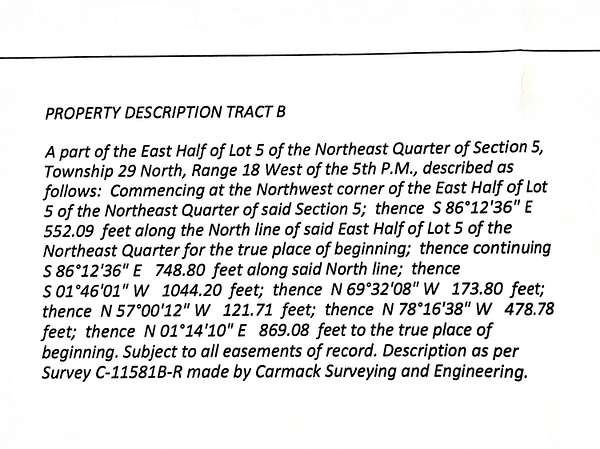 PROPERTY DESCRIPTION TRACT B

A part of the East Half of Lot 5 of the Northeast Quarter of Section 5, Township 29 North, Range 18 West of the 5th P.M., described as follows: Commencing at the Northwest corner of the East Half of Lot 5 of the Northeast Quarter of said Section 5; thence S 86°12'36" E 552.09 feet along the North line of said East Half of Lot 5 of the Northeast Quarter for the true place of beginning; thence continuing S 86°12'36" E 748.80 feet along said North line; thence S 01°46'01" W 1044.20 feet; thence N 69°32'08" W 173.80 feet; thence N 57°00'12" W 121.71 feet; thence N 78°16'38" W 478.78 feet; thence N 01°14'10" E 869.08 feet to the true place of beginning. Subject to all easements of record. Description as per Survey C-11581B-R made by Carmack Surveying and Engineering.